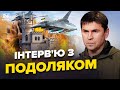 ІНТЕРВ'Ю З
ПОДОЛЯКОМ